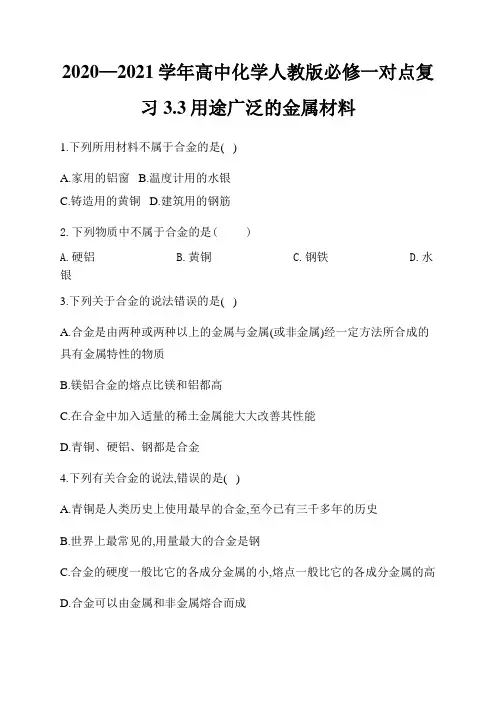 2020—2021 学年高中化学人教版必修一对点复习 3.3 用途广泛的金属材料

1.下列所用材料不属于合金的是( )

A.家用的铝窗 B.温度计用的水银

C.铸造用的黄铜 D.建筑用的钢筋

2. 下列物质中不属于合金的是（ ）

A. 硬铝 B. 黄铜 C. 钢铁 D. 水银

3.下列关于合金的说法错误的是( )

A.合金是由两种或两种以上的金属与金属(或非金属)经一定方法所合成的具有金属特性的物质

B.镁铝合金的熔点比镁和铝都高

C.在合金中加入适量的稀土金属能大大改善其性能

D.青铜、硬铝、钢都是合金

4.下列有关合金的说法,错误的是( )

A.青铜是人类历史上使用最早的合金,至今已有三千多年的历史

B.世界上最常见的,用量最大的合金是钢

C.合金的硬度一般比它的各成分金属的小,熔点一般比它的各成分金属的高

D.合金可以由金属和非金属熔合而成